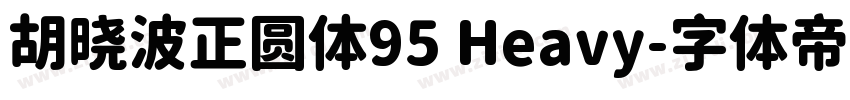 胡晓波正圆体95 Heavy-字体帝